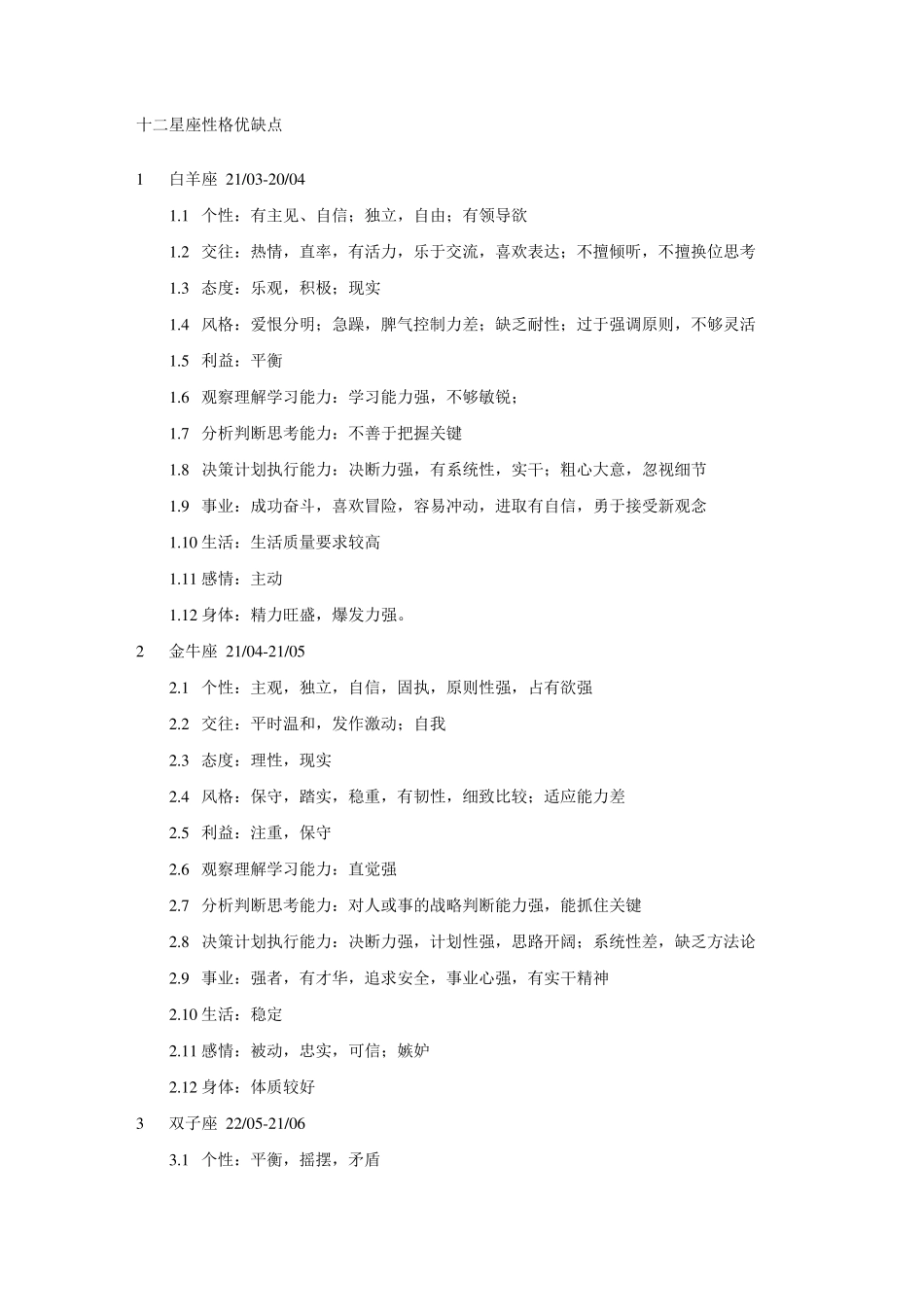 十二星座性格优缺点

1 白羊座 21/03-20/04

1.1 个性：有主见、自信；独立，自由；有领导欲

1.2 交往：热情，直率，有活力，乐于交流，喜欢表达；不擅倾听，不擅换位思考

1.3 态度：乐观，积极；现实

1.4 风格：爱恨分明；急躁，脾气控制力差；缺乏耐性；过于强调原则，不够灵活

1.5 利益：平衡

1.6 观察理解学习能力：学习能力强，不够敏锐；

1.7 分析判断思考能力：不善于把握关键

1.8 决策计划执行能力：决断力强，有系统性，实干；粗心大意，忽视细节

1.9 事业：成功奋斗，喜欢冒险，容易冲动，进取有自信，勇于接受新观念

1.10 生活：生活质量要求较高

1.11 感情：主动

1.12 身体：精力旺盛，爆发力强。

2 金牛座 21/04-21/05

2.1 个性：主观，独立，自信，固执，原则性强，占有欲强

2.2 交往：平时温和，发作激动；自我

2.3 态度：理性，现实

2.4 风格：保守，踏实，稳重，有韧性，细致比较；适应能力差

2.5 利益：注重，保守

2.6 观察理解学习能力：直觉强

2.7 分析判断思考能力：对人或事的战略判断能力强，能抓住关键

2.8 决策计划执行能力：决断力强，计划性强，思路开阔；系统性差，缺乏方法论

2.9 事业：强者，有才华，追求安全，事业心强，有实干精神

2.10 生活：稳定

2.11 感情：被动，忠实，可信；嫉妒

2.12 身体：体质较好

3 双子座 22/05-21/06

3.1 个性：平衡，摇摆，矛盾